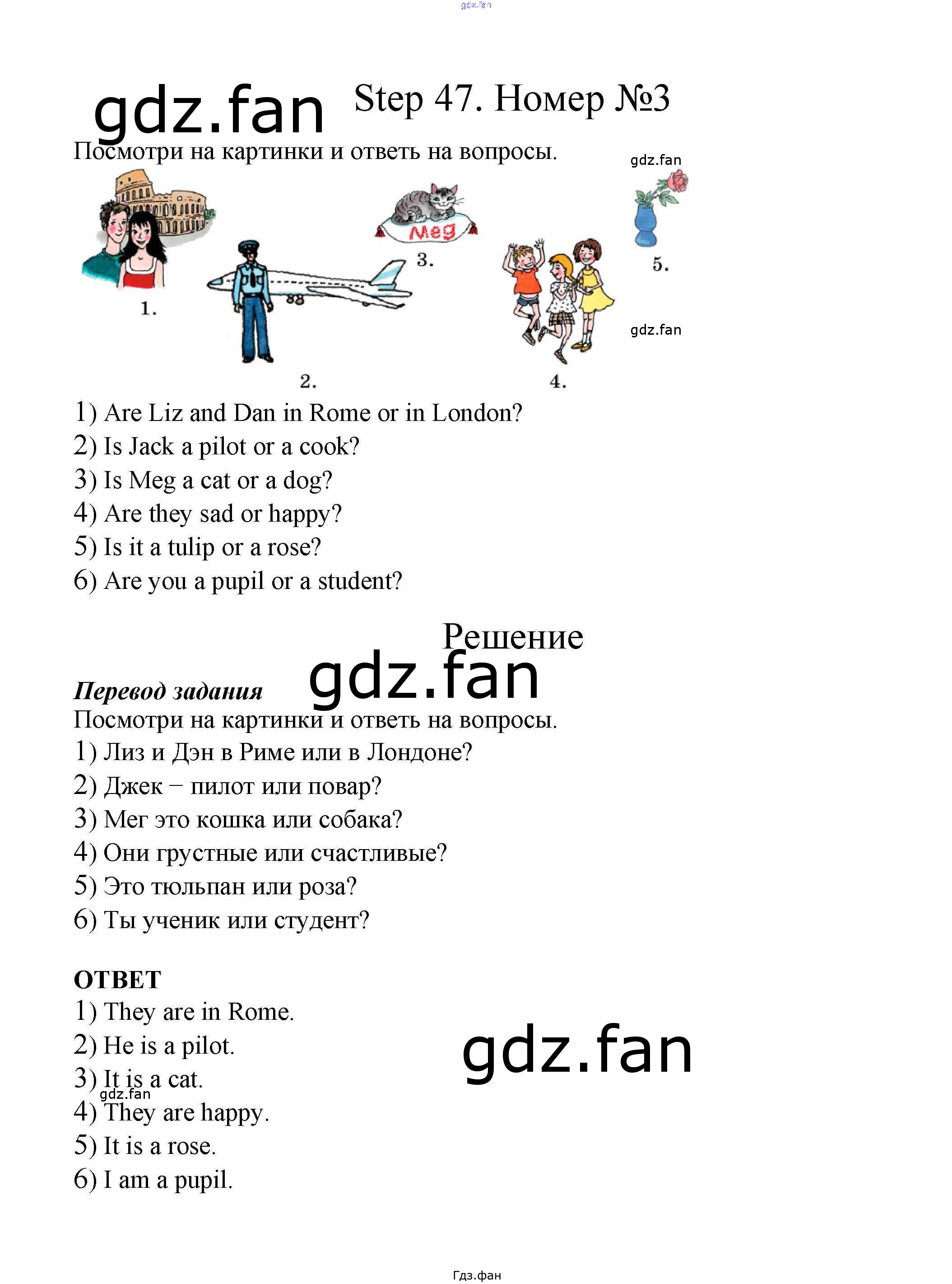 gdz.fan

gdz.fan Step 47. Номер №3

Посмотри на картинки и ответь на вопросы.

gdz.fan

Meg

1. 2. 3. 4. 5.

gdz.fan

1) Are Liz and Dan in Rome or in London?
2) Is Jack a pilot or a cook?
3) Is Meg a cat or a dog?
4) Are they sad or happy?
5) Is it a tulip or a rose?
6) Are you a pupil or a student?

Решение

gdz.fan

Перевод задания
Посмотри на картинки и ответь на вопросы.
1) Лиз и Дэн в Риме или в Лондоне?
2) Джек – пилот или повар?
3) Мег это кошка или собака?
4) Они грустные или счастливые?
5) Это тюльпан или роза?
6) Ты ученик или студент?

ОТВЕТ
1) They are in Rome.
2) He is a pilot.
3) It is a cat.
gdz.fan
4) They are happy.
5) It is a rose.
6) I am a pupil.

gdz.fan

Гдз.фан